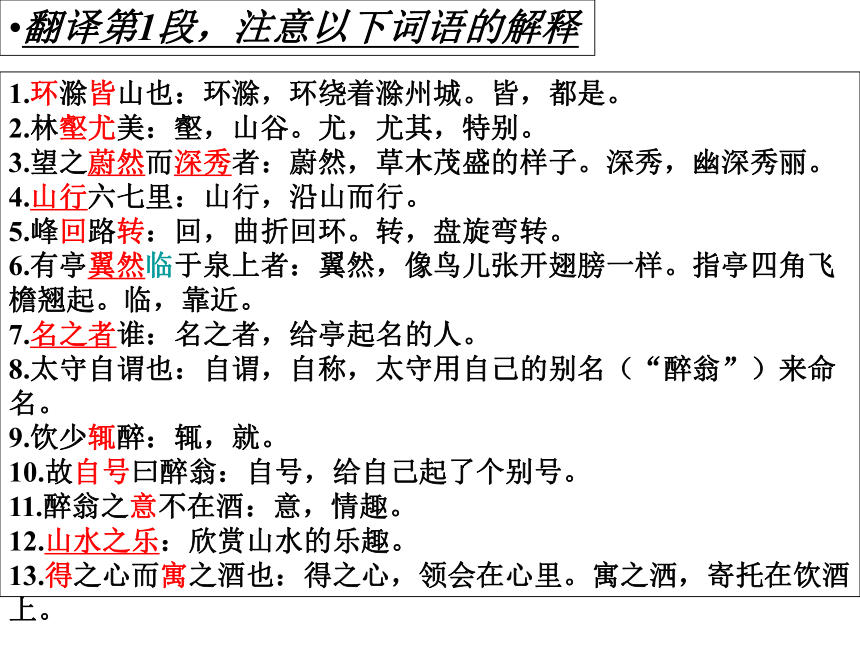 •翻译第1段，注意以下词语的解释

1.环滁皆山也：环滁，环绕着滁州城。皆，都是。
2.林壑尤美：壑，山谷。尤，尤其，特别。
3.望之蔚然而深秀者：蔚然，草木茂盛的样子。深秀，幽深秀丽。
4.山行六七里：山行，沿山而行。
5.峰回路转：回，曲折回环。转，盘旋弯转。
6.有亭翼然临于泉上者：翼然，像鸟儿张开翅膀一样。指亭四角飞檐翘起。临，靠近。
7.名之者谁：名之者，给亭起名的人。
8.太守自谓也：自谓，自称，太守用自己的别名（“醉翁”）来命名。
9.饮少辄醉：辄，就。
10.故自号曰醉翁：自号，给自己起了个别号。
11.醉翁之意不在酒：意，情趣。
12.山水之乐：欣赏山水的乐趣。
13.得之心而寓之酒也：得之心，领会在心里。寓之洒，寄托在饮酒上。